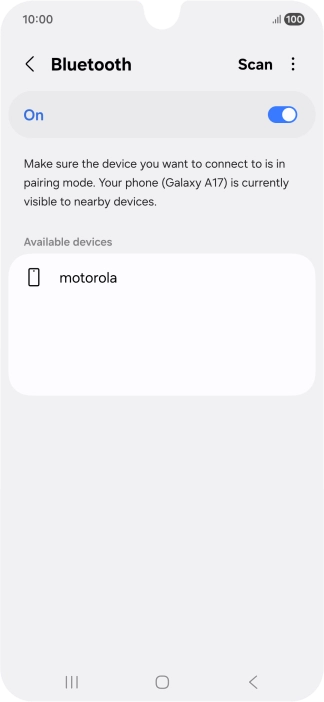 10:00

100

Bluetooth

Scan

On

Make sure the device you want to connect to is in pairing mode. Your phone (Galaxy A17) is currently visible to nearby devices.

Available devices

motorola